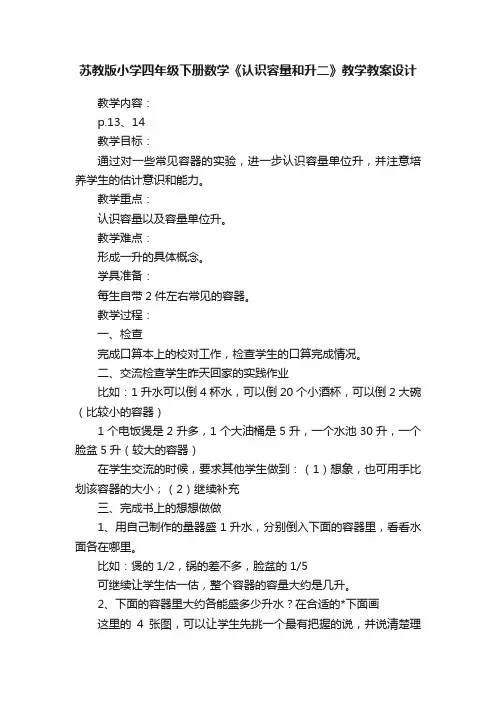 苏教版小学四年级下册数学《认识容量和升二》教学教案设计

教学内容：

p.13、14

教学目标：

通过对一些常见容器的实验，进一步认识容量单位升，并注意培养学生的估计意识和能力。

教学重点：

认识容量以及容量单位升。

教学难点：

形成一升的具体概念。

学具准备：

每生自带 2 件左右常见的容器。

教学过程：

一、检查

完成口算本上的校对工作，检查学生的口算完成情况。

二、交流检查学生昨天回家的实践作业

比如：1 升水可以倒 4 杯水，可以倒 20 个小酒杯，可以倒 2 大碗（比较小的容器）

1 个电饭煲是 2 升多，1 个大油桶是 5 升，一个水池 30 升，一个脸盆 5 升（较大的容器）

在学生交流的时候，要求其他学生做到：（1）想象，也可用手比划该容器的大小；（2）继续补充

三、完成书上的想想做做

1、用自己制作的量器盛 1 升水，分别倒入下面的容器里，看看水面各在哪里。

比如：煲的 1/2，锅的差不多，脸盆的 1/5

可继续让学生估一估，整个容器的容量大约是几升。

2、下面的容器里大约各能盛多少升水？在合适的*下面画

这里的 4 张图，可以让学生先挑一个最有把握的说，并说清楚理